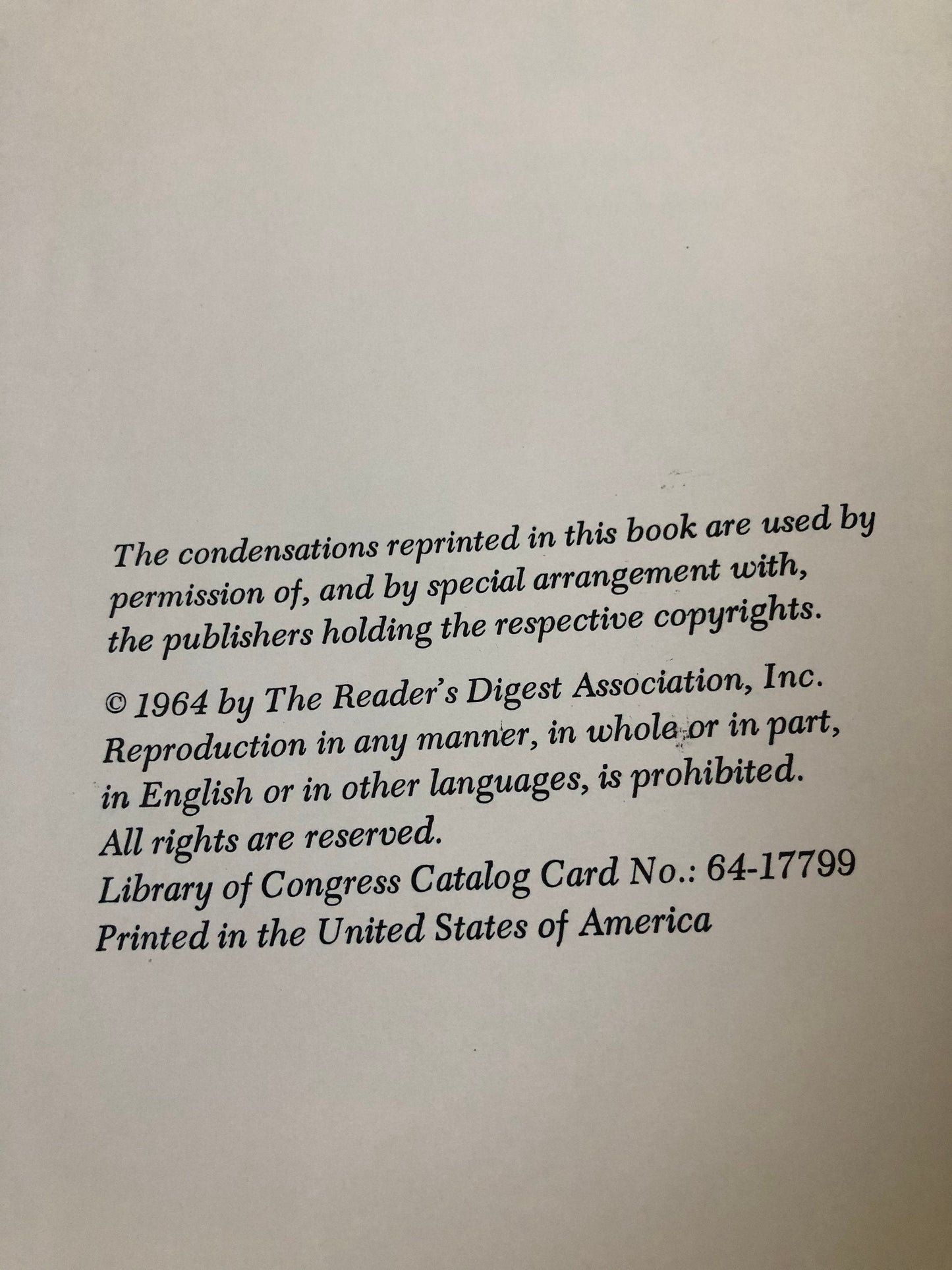 The condensations reprinted in this book are used by permission of, and by special arrangement with, the publishers holding the respective copyrights.

© 1964 by The Reader's Digest Association, Inc. Reproduction in any manner, in whole or in part, in English or in other languages, is prohibited. All rights are reserved.
Library of Congress Catalog Card No.: 64-17799
Printed in the United States of America